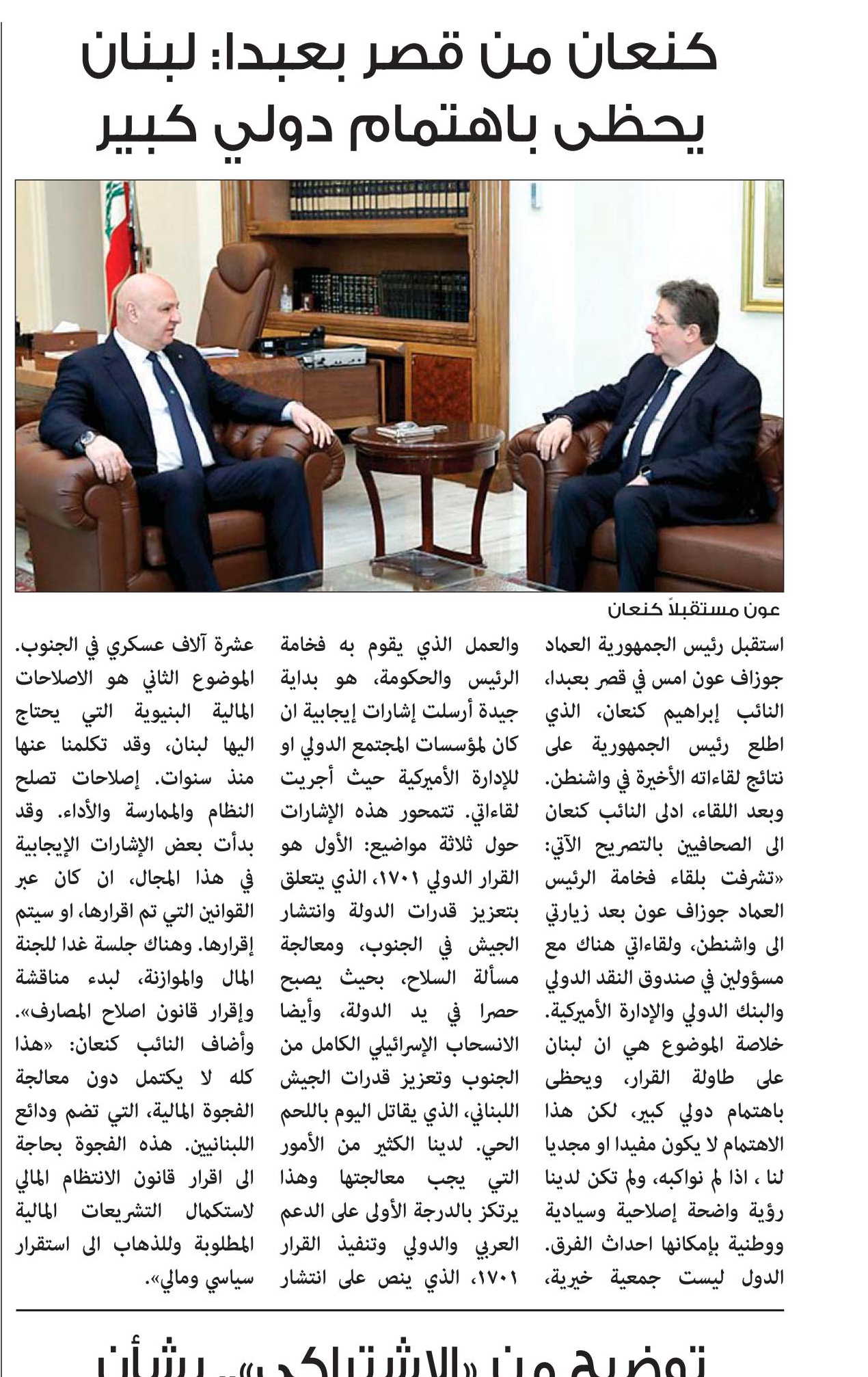 كنعان من قصر بعبدا: لبنان يحظى باهتمام دولي كبير

عون مستقبلاً كنعان

استقبل رئيس الجمهورية العماد جوزاف عون امس في قصر بعبدا، النائب إبراهيم كنعان، الذي اطلع رئيس الجمهورية على نتائج لقاءاته الأخيرة في واشنطن.
وبعد اللقاء، ادلى النائب كنعان الى الصحافيين بالتصريح الآتي: «تشرفت بلقاء فخامة الرئيس العماد جوزاف عون بعد زيارتي الى واشنطن، ولقاءاتي هناك مع مسؤولين في صندوق النقد الدولي والبنك الدولي والإدارة الأميركية. خلاصة الموضوع هي ان لبنان على طاولة القرار، ويحظى باهتمام دولي كبير، لكن هذا الاهتمام لا يكون مفيدا او مجديا لنا ، اذا لم نواكبه، ولم تكن لدينا رؤية واضحة إصلاحية وسيادية ووطنية بإمكانها احداث الفرق. الدول ليست جمعية خيرية، والعمل الذي يقوم به فخامة الرئيس والحكومة، هو بداية جيدة أرسلت إشارات إيجابية ان كان لمؤسسات المجتمع الدولي او للإدارة الأميركية حيث أجريت لقاءاتي. تتمحور هذه الإشارات حول ثلاثة مواضيع: الأول هو القرار الدولي ١٧٠١، الذي يتعلق بتعزيز قدرات الدولة وانتشار الجيش في الجنوب، ومعالجة مسألة السلاح، بحيث يصبح حصرا في يد الدولة، وأيضا الانسحاب الإسرائيلي الكامل من الجنوب وتعزيز قدرات الجيش اللبناني، الذي يقاتل اليوم باللحم الحي. لدينا الكثير من الأمور التي يجب معالجتها وهذا يرتكز بالدرجة الأولى على الدعم العربي والدولي وتنفيذ القرار ١٧٠١، الذي ينص على انتشار عشرة آلاف عسكري في الجنوب. الموضوع الثاني هو الاصلاحات المالية البنيوية التي يحتاج اليها لبنان، وقد تكلمنا عنها منذ سنوات. إصلاحات تصلح النظام والممارسة والأداء. وقد بدأت بعض الإشارات الإيجابية في هذا المجال، ان كان عبر القوانين التي تم اقرارها، او سيتم إقرارها. وهناك جلسة غدا للجنة المال والموازنة، لبدء مناقشة وإقرار قانون اصلاح المصارف».
وأضاف النائب كنعان: «هذا كله لا يكتمل دون معالجة الفجوة المالية، التي تضم ودائع اللبنانيين. هذه الفجوة بحاجة الى اقرار قانون الانتظام المالي لاستكمال التشريعات المالية المطلوبة وللذهاب الى استقرار سياسي ومالي».

توضيح من «الاشتراكي» بشأن